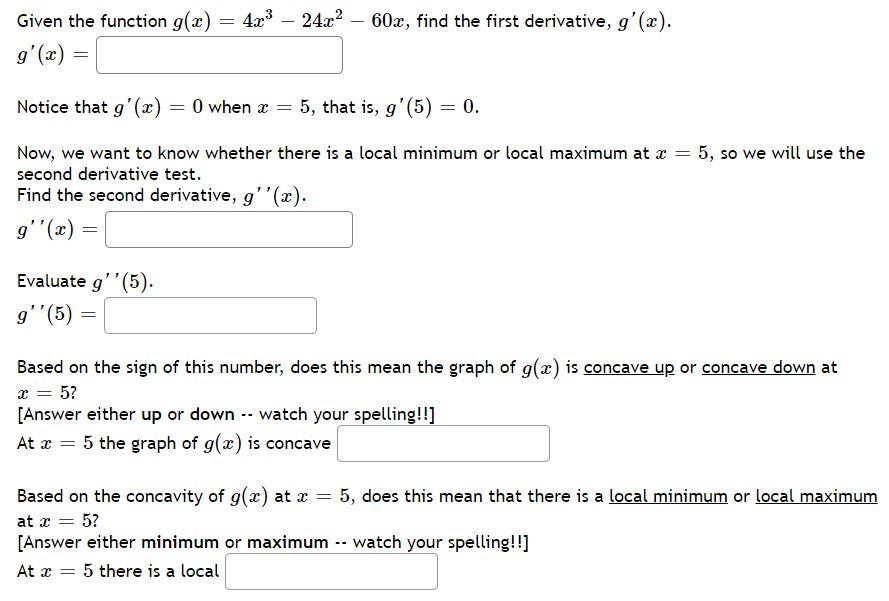 Given the function $g(x) = 4x^3 - 24x^2 - 60x$, find the first derivative, $g'(x)$.
$g'(x) =$

Notice that $g'(x) = 0$ when $x = 5$, that is, $g'(5) = 0$.

Now, we want to know whether there is a local minimum or local maximum at $x = 5$, so we will use the second derivative test.
Find the second derivative, $g''(x)$.
$g''(x) =$

Evaluate $g''(5)$.
$g''(5) =$

Based on the sign of this number, does this mean the graph of $g(x)$ is concave up or concave down at $x = 5$?
[Answer either up or down -- watch your spelling!!]
At $x = 5$ the graph of $g(x)$ is concave

Based on the concavity of $g(x)$ at $x = 5$, does this mean that there is a local minimum or local maximum at $x = 5$?
[Answer either minimum or maximum -- watch your spelling!!]
At $x = 5$ there is a local